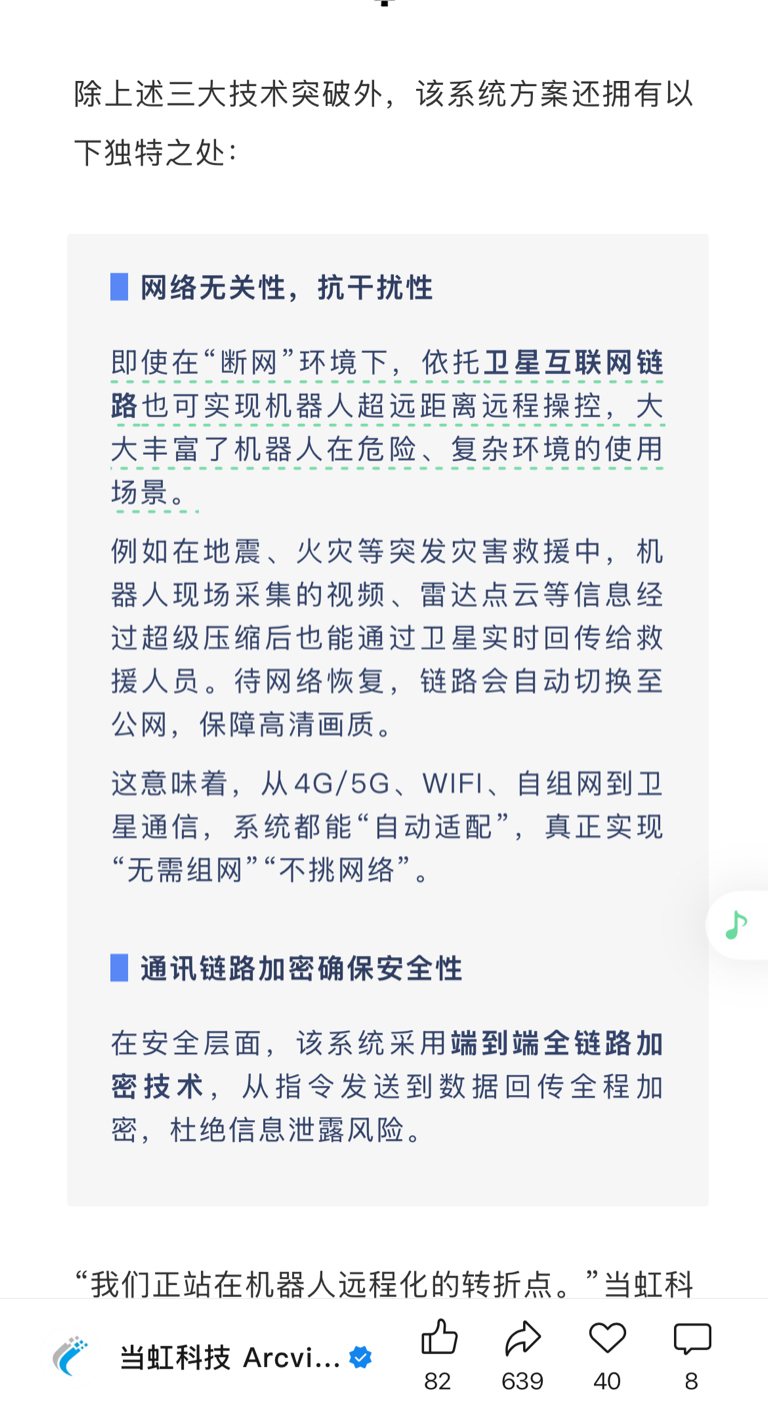 除上述三大技术突破外，该系统方案还拥有以下独特之处：

网络无关性，抗干扰性

即使在“断网”环境下，依托卫星互联网链路也可实现机器人超远距离远程操控，大大丰富了机器人在危险、复杂环境的使用场景。

例如在地震、火灾等突发灾害救援中，机器人现场采集的视频、雷达点云等信息经过超级压缩后也能通过卫星实时回传给救援人员。待网络恢复，链路会自动切换至公网，保障高清画质。

这意味着，从4G/5G、WIFI、自组网到卫星通信，系统都能“自动适配”，真正实现“无需组网”“不挑网络”。

通讯链路加密确保安全性

在安全层面，该系统采用端到端全链路加密技术，从指令发送到数据回传全程加密，杜绝信息泄露风险。

“我们正站在机器人远程化的转折点。”当虹科

当虹科技 Arcvi...

82 639 40 8